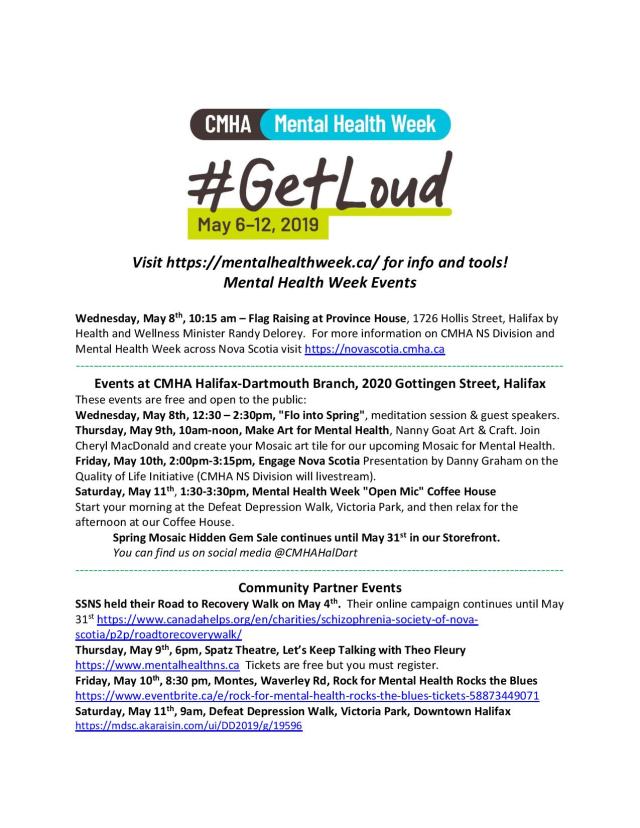 CMHA Mental Health Week

#GetLoud

May 6–12, 2019

Visit https://mentalhealthweek.ca/ for info and tools!
Mental Health Week Events

Wednesday, May 8$^{th}$, 10:15 am – Flag Raising at Province House, 1726 Hollis Street, Halifax by Health and Wellness Minister Randy Delorey. For more information on CMHA NS Division and Mental Health Week across Nova Scotia visit https://novascotia.cmha.ca

Events at CMHA Halifax-Dartmouth Branch, 2020 Gottingen Street, Halifax

These events are free and open to the public:
Wednesday, May 8th, 12:30 – 2:30pm, "Flo into Spring", meditation session & guest speakers.
Thursday, May 9th, 10am-noon, Make Art for Mental Health, Nanny Goat Art & Craft. Join Cheryl MacDonald and create your Mosaic art tile for our upcoming Mosaic for Mental Health.
Friday, May 10th, 2:00pm-3:15pm, Engage Nova Scotia Presentation by Danny Graham on the Quality of Life Initiative (CMHA NS Division will livestream).
Saturday, May 11$^{th}$, 1:30-3:30pm, Mental Health Week "Open Mic" Coffee House
Start your morning at the Defeat Depression Walk, Victoria Park, and then relax for the afternoon at our Coffee House.

Spring Mosaic Hidden Gem Sale continues until May 31$^{st}$ in our Storefront.
You can find us on social media @CMHAHalDart

Community Partner Events

SSNS held their Road to Recovery Walk on May 4$^{th}$. Their online campaign continues until May 31$^{st}$ https://www.canadahelps.org/en/charities/schizophrenia-society-of-nova-scotia/p2p/roadtorecoverywalk/
Thursday, May 9$^{th}$, 6pm, Spatz Theatre, Let's Keep Talking with Theo Fleury
https://www.mentalhealthns.ca Tickets are free but you must register.
Friday, May 10$^{th}$, 8:30 pm, Montes, Waverley Rd, Rock for Mental Health Rocks the Blues
https://www.eventbrite.ca/e/rock-for-mental-health-rocks-the-blues-tickets-58873449071
Saturday, May 11$^{th}$, 9am, Defeat Depression Walk, Victoria Park, Downtown Halifax
https://mdsc.akaraisin.com/ui/DD2019/g/19596